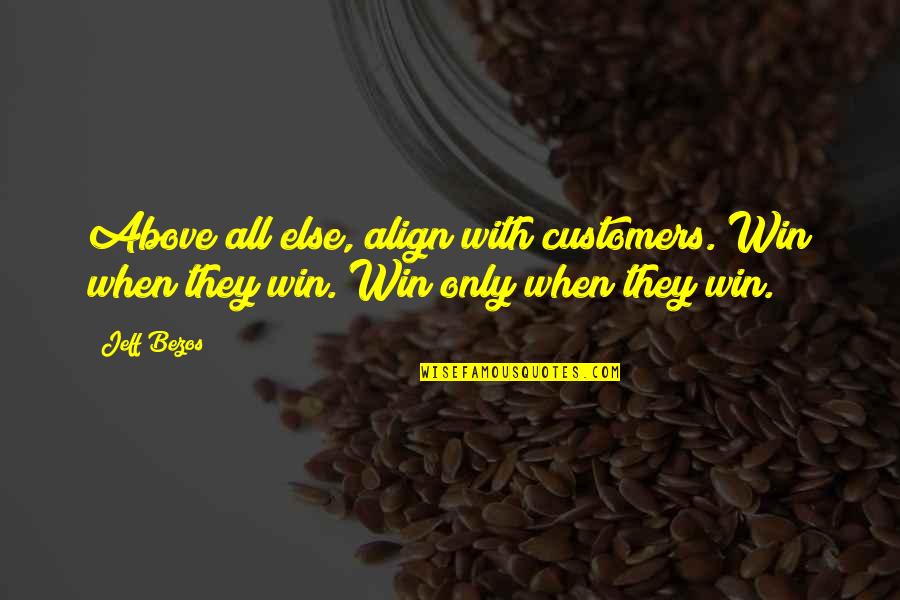 Above all else, align with customers. Win when they win. Win only when they win.

Jeff Bezos

WISEFAMOUSQUOTES.COM